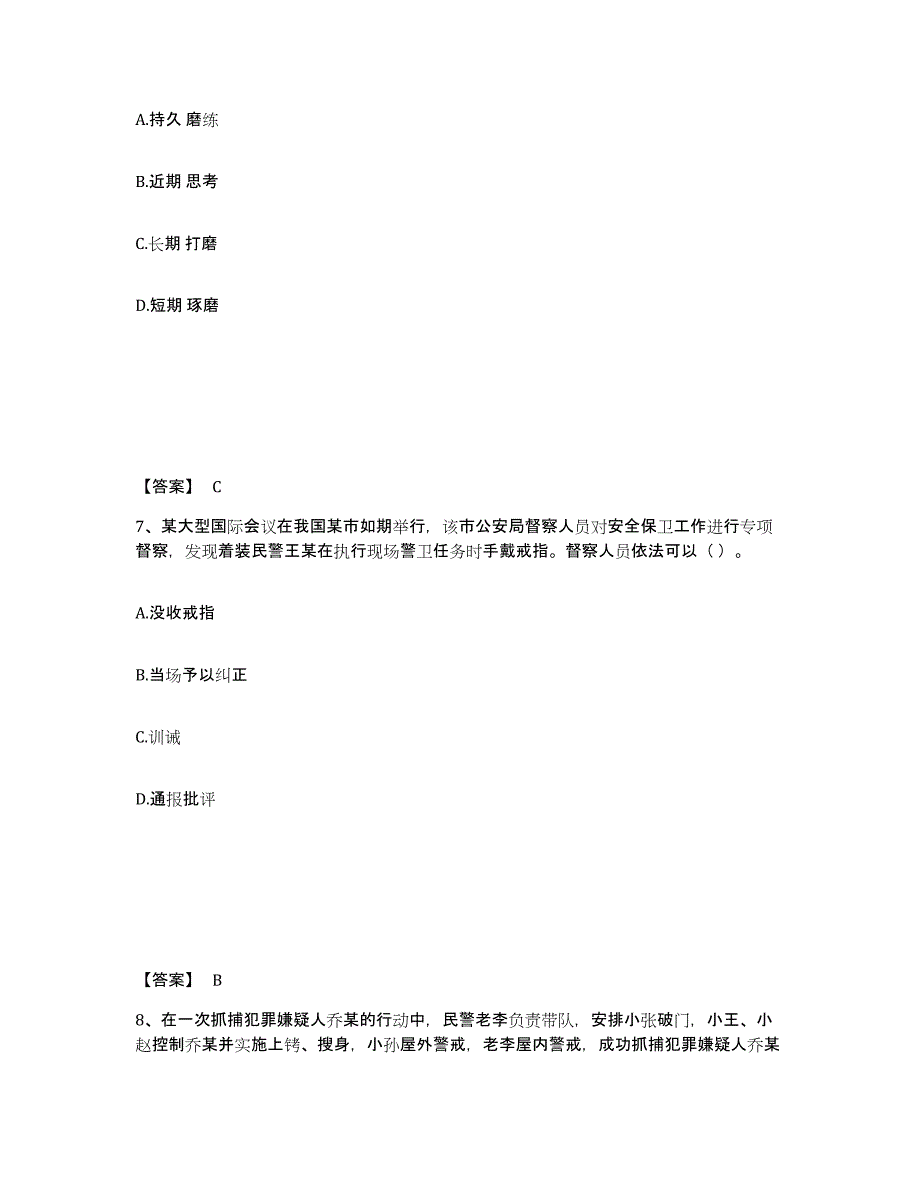 A.持久 磨练

B.近期 思考

C.长期 打磨

D.短期 琢磨

【答案】 C

7、某大型国际会议在我国某市如期举行，该市公安局督察人员对安全保卫工作进行专项督察，发现着装民警王某在执行现场警卫任务时手戴戒指。督察人员依法可以（ ）。

A.没收戒指

B.当场予以纠正

C.训诫

D.通报批评

【答案】 B

8、在一次抓捕犯罪嫌疑人乔某的行动中，民警老李负责带队，安排小张破门，小王、小赵控制乔某并实施上铐、搜身，小孙屋外警戒，老李屋内警戒，成功抓捕犯罪嫌疑人乔某